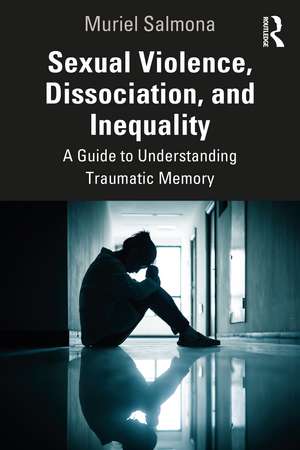 Muriel Salmona

ROUTLEDGE

Sexual Violence, Dissociation, and Inequality

A Guide to Understanding Traumatic Memory